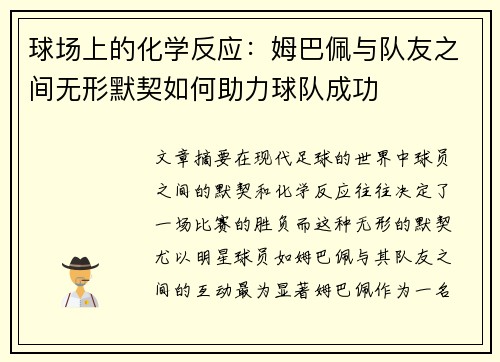 球场上的化学反应：姆巴佩与队友之间无形默契如何助力球队成功

文章摘要在现代足球的世界中球员之间的默契和化学反应往往决定了一场比赛的胜负而这种无形的默契尤以明星球员如姆巴佩与其队友之间的互动最为显著姆巴佩作为一名